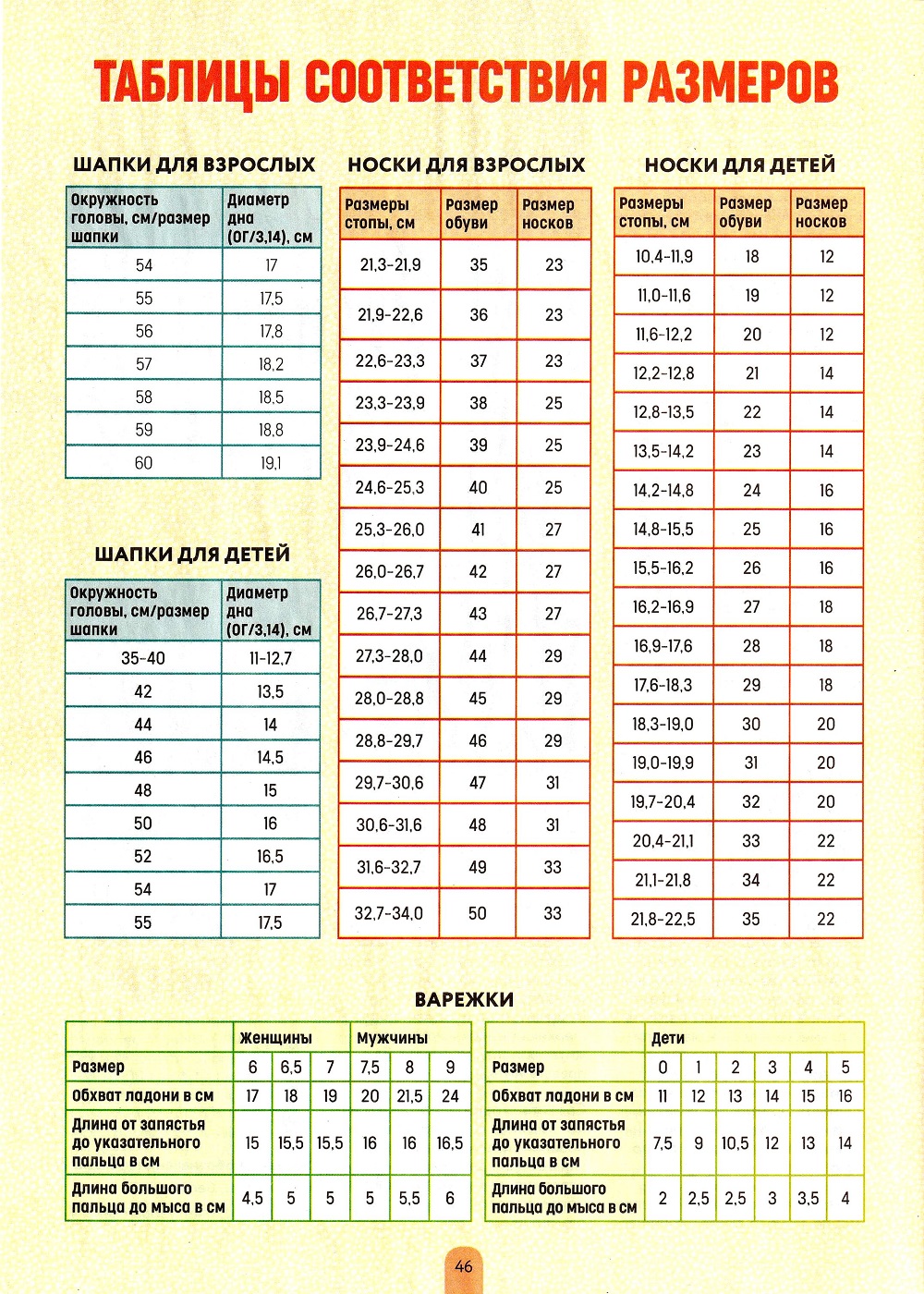 ТАБЛИЦЫ СООТВЕТСТВИЯ РАЗМЕРОВ

ШАПКИ ДЛЯ ВЗРОСЛЫХ

| Окружность головы, см/размер шапки | Диаметр дна (ОГ/3,14), см |
|---|---|
| 54 | 17 |
| 55 | 17,5 |
| 56 | 17,8 |
| 57 | 18,2 |
| 58 | 18,5 |
| 59 | 18,8 |
| 60 | 19,1 |

ШАПКИ ДЛЯ ДЕТЕЙ

| Окружность головы, см/размер шапки | Диаметр дна (ОГ/3,14), см |
|---|---|
| 35-40 | 11-12,7 |
| 42 | 13,5 |
| 44 | 14 |
| 46 | 14,5 |
| 48 | 15 |
| 50 | 16 |
| 52 | 16,5 |
| 54 | 17 |
| 55 | 17,5 |

НОСКИ ДЛЯ ВЗРОСЛЫХ

| Размеры стопы, см | Размер обуви | Размер носков |
|---|---|---|
| 21,3-21,9 | 35 | 23 |
| 21,9-22,6 | 36 | 23 |
| 22,6-23,3 | 37 | 23 |
| 23,3-23,9 | 38 | 25 |
| 23,9-24,6 | 39 | 25 |
| 24,6-25,3 | 40 | 25 |
| 25,3-26,0 | 41 | 27 |
| 26,0-26,7 | 42 | 27 |
| 26,7-27,3 | 43 | 27 |
| 27,3-28,0 | 44 | 29 |
| 28,0-28,8 | 45 | 29 |
| 28,8-29,7 | 46 | 29 |
| 29,7-30,6 | 47 | 31 |
| 30,6-31,6 | 48 | 31 |
| 31,6-32,7 | 49 | 33 |
| 32,7-34,0 | 50 | 33 |

НОСКИ ДЛЯ ДЕТЕЙ

| Размеры стопы, см | Размер обуви | Размер носков |
|---|---|---|
| 10,4-11,9 | 18 | 12 |
| 11,0-11,6 | 19 | 12 |
| 11,6-12,2 | 20 | 12 |
| 12,2-12,8 | 21 | 14 |
| 12,8-13,5 | 22 | 14 |
| 13,5-14,2 | 23 | 14 |
| 14,2-14,8 | 24 | 16 |
| 14,8-15,5 | 25 | 16 |
| 15,5-16,2 | 26 | 16 |
| 16,2-16,9 | 27 | 18 |
| 16,9-17,6 | 28 | 18 |
| 17,6-18,3 | 29 | 18 |
| 18,3-19,0 | 30 | 20 |
| 19,0-19,9 | 31 | 20 |
| 19,7-20,4 | 32 | 20 |
| 20,4-21,1 | 33 | 22 |
| 21,1-21,8 | 34 | 22 |
| 21,8-22,5 | 35 | 22 |

ВАРЕЖКИ

| | Женщины | | | Мужчины | | |
|---|---|---|---|---|---|---|
| Размер | 6 | 6,5 | 7 | 7,5 | 8 | 9 |
| Обхват ладони в см | 17 | 18 | 19 | 20 | 21,5 | 24 |
| Длина от запястья до указательного пальца в см | 15 | 15,5 | 15,5 | 16 | 16 | 16,5 |
| Длина большого пальца до мыса в см | 4,5 | 5 | 5 | 5 | 5,5 | 6 |

| | Дети | | | | | |
|---|---|---|---|---|---|---|
| Размер | 0 | 1 | 2 | 3 | 4 | 5 |
| Обхват ладони в см | 11 | 12 | 13 | 14 | 15 | 16 |
| Длина от запястья до указательного пальца в см | 7,5 | 9 | 10,5 | 12 | 13 | 14 |
| Длина большого пальца до мыса в см | 2 | 2,5 | 2,5 | 3 | 3,5 | 4 |

46